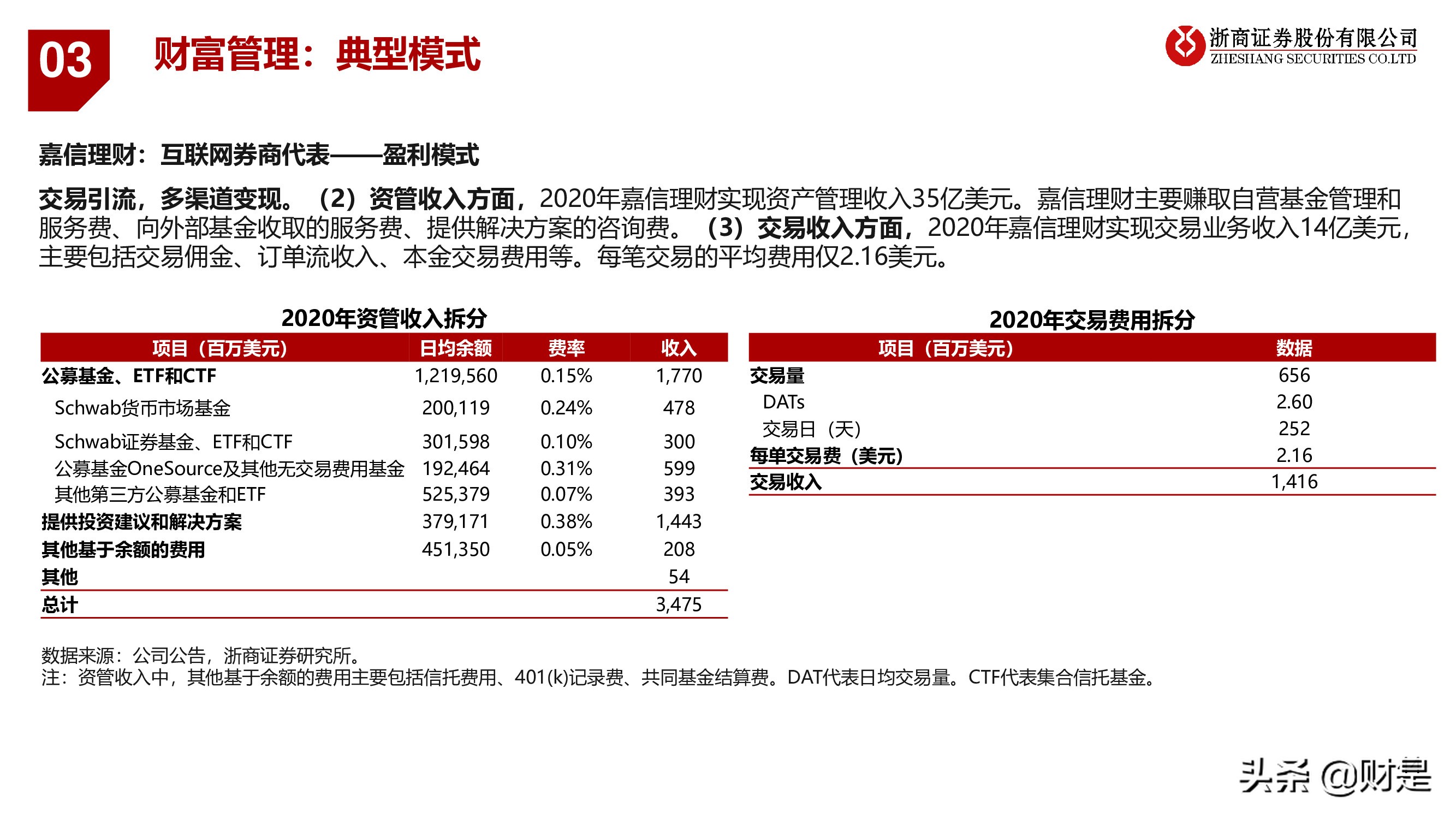 03

财富管理：典型模式

浙商证券股份有限公司
ZHESHANG SECURITIES CO.LTD

嘉信理财：互联网券商代表——盈利模式

交易引流，多渠道变现。（2）资管收入方面，2020年嘉信理财实现资产管理收入35亿美元。嘉信理财主要赚取自营基金管理和服务费、向外部基金收取的服务费、提供解决方案的咨询费。（3）交易收入方面，2020年嘉信理财实现交易业务收入14亿美元，主要包括交易佣金、订单流收入、本金交易费用等。每笔交易的平均费用仅2.16美元。

2020年资管收入拆分

| 项目（百万美元） | 日均余额 | 费率 | 收入 |
|---|---|---|---|
| 公募基金、ETF和CTF | 1,219,560 | 0.15% | 1,770 |
| Schwab货币市场基金 | 200,119 | 0.24% | 478 |
| Schwab证券基金、ETF和CTF | 301,598 | 0.10% | 300 |
| 公募基金OneSource及其他无交易费用基金 | 192,464 | 0.31% | 599 |
| 其他第三方公募基金和ETF | 525,379 | 0.07% | 393 |
| 提供投资建议和解决方案 | 379,171 | 0.38% | 1,443 |
| 其他基于余额的费用 | 451,350 | 0.05% | 208 |
| 其他 | | | 54 |
| 总计 | | | 3,475 |

2020年交易费用拆分

| 项目（百万美元） | 数据 |
|---|---|
| 交易量 | 656 |
| DATs | 2.60 |
| 交易日（天） | 252 |
| 每单交易费（美元） | 2.16 |
| 交易收入 | 1,416 |

数据来源：公司公告，浙商证券研究所。
注：资管收入中，其他基于余额的费用主要包括信托费用、401(k)记录费、共同基金结算费。DAT代表日均交易量。CTF代表集合信托基金。

头条 @财是